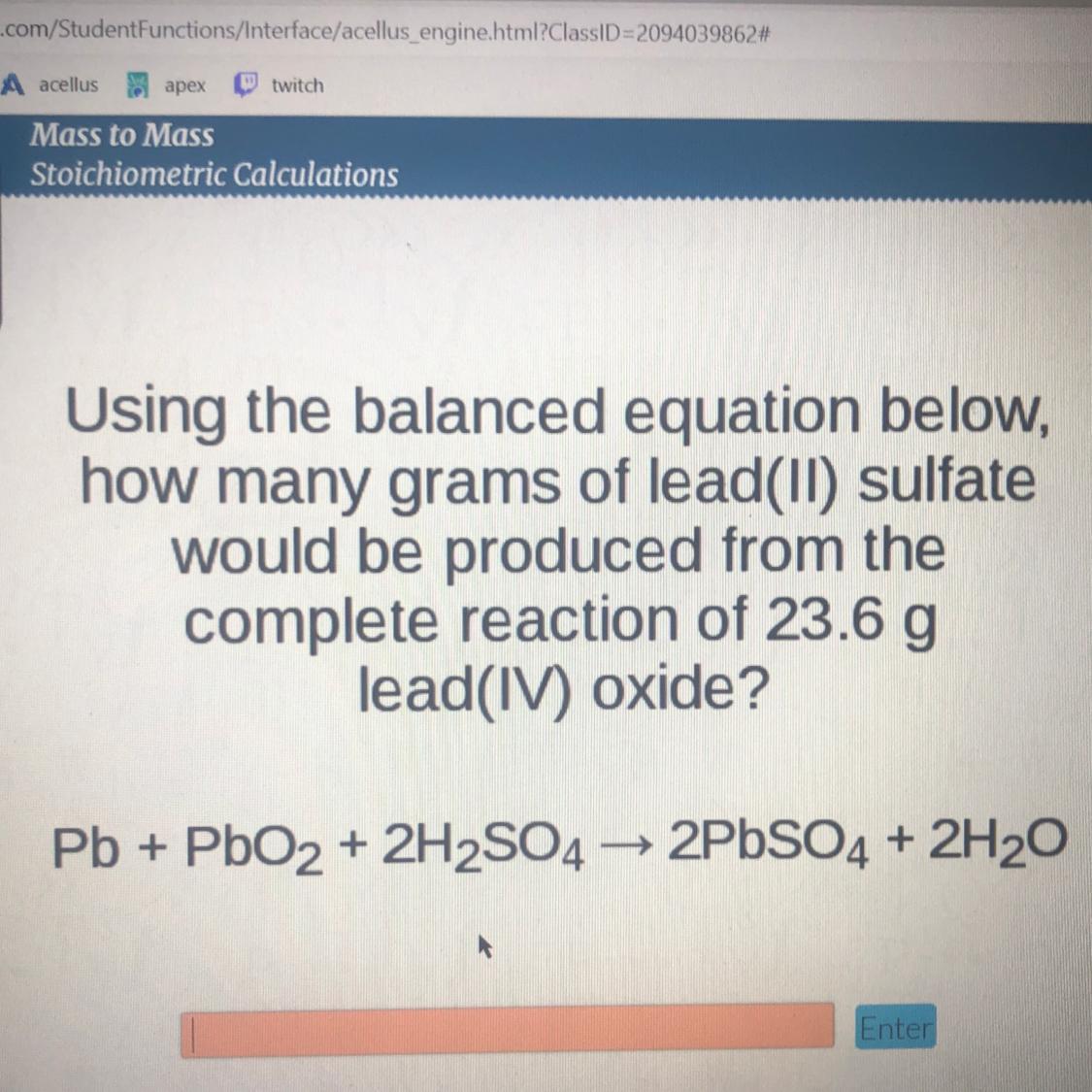 .com/StudentFunctions/Interface/acellus_engine.html?ClassID=2094039862#

acellus apex twitch

Mass to Mass
Stoichiometric Calculations

Using the balanced equation below, how many grams of lead(II) sulfate would be produced from the complete reaction of 23.6 g lead(IV) oxide?

$Pb + PbO_2 + 2H_2SO_4 \rightarrow 2PbSO_4 + 2H_2O$

Enter